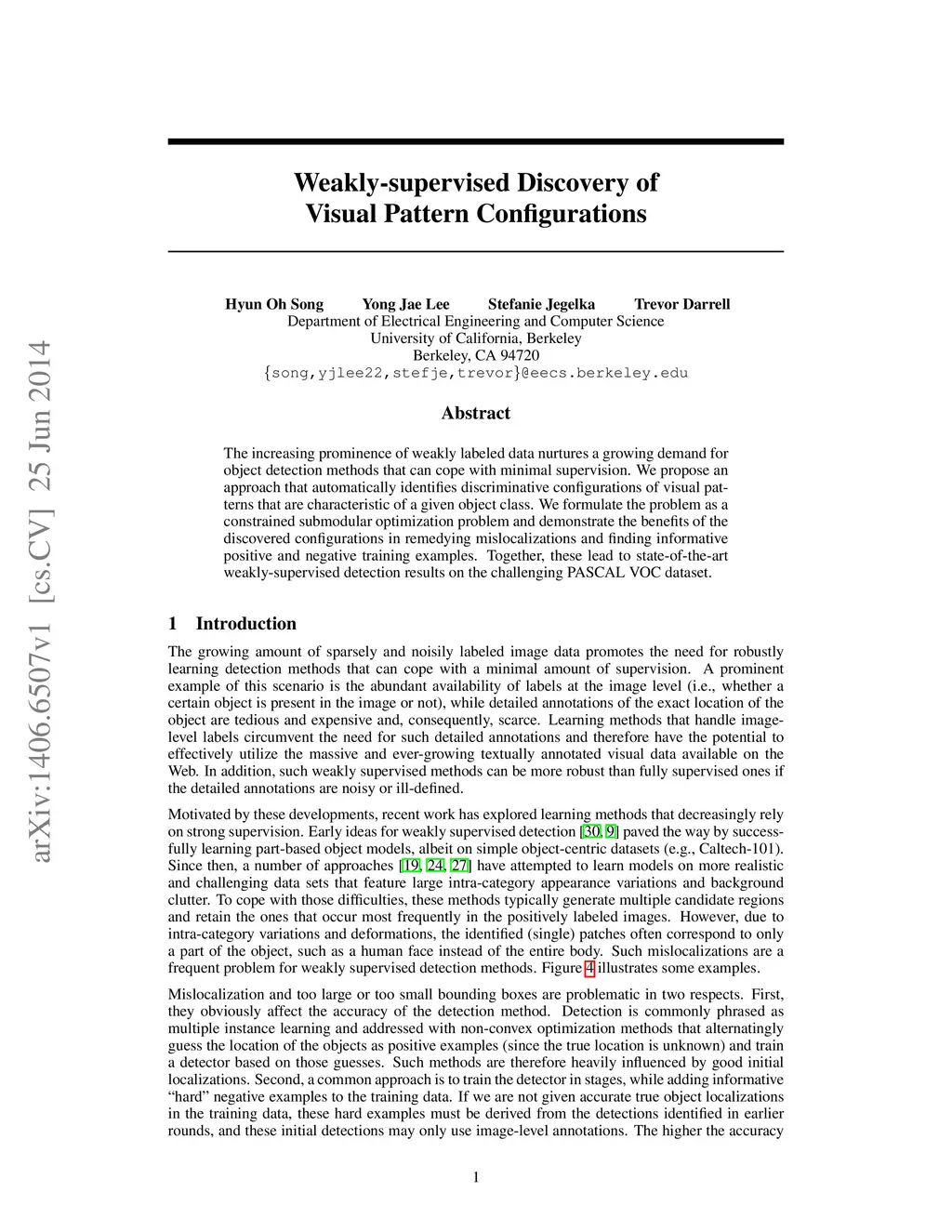 arXiv:1406.6507v1 [cs.CV] 25 Jun 2014

Weakly-supervised Discovery of Visual Pattern Configurations

Hyun Oh Song Yong Jae Lee Stefanie Jegelka Trevor Darrell
Department of Electrical Engineering and Computer Science
University of California, Berkeley
Berkeley, CA 94720
{song,yjlee22,stefje,trevor}@eecs.berkeley.edu

Abstract

The increasing prominence of weakly labeled data nurtures a growing demand for object detection methods that can cope with minimal supervision. We propose an approach that automatically identifies discriminative configurations of visual patterns that are characteristic of a given object class. We formulate the problem as a constrained submodular optimization problem and demonstrate the benefits of the discovered configurations in remedying mislocalizations and finding informative positive and negative training examples. Together, these lead to state-of-the-art weakly-supervised detection results on the challenging PASCAL VOC dataset.

1 Introduction

The growing amount of sparsely and noisily labeled image data promotes the need for robustly learning detection methods that can cope with a minimal amount of supervision. A prominent example of this scenario is the abundant availability of labels at the image level (i.e., whether a certain object is present in the image or not), while detailed annotations of the exact location of the object are tedious and expensive and, consequently, scarce. Learning methods that handle image-level labels circumvent the need for such detailed annotations and therefore have the potential to effectively utilize the massive and ever-growing textually annotated visual data available on the Web. In addition, such weakly supervised methods can be more robust than fully supervised ones if the detailed annotations are noisy or ill-defined.

Motivated by these developments, recent work has explored learning methods that decreasingly rely on strong supervision. Early ideas for weakly supervised detection [30, 9] paved the way by successfully learning part-based object models, albeit on simple object-centric datasets (e.g., Caltech-101). Since then, a number of approaches [19, 24, 27] have attempted to learn models on more realistic and challenging data sets that feature large intra-category appearance variations and background clutter. To cope with those difficulties, these methods typically generate multiple candidate regions and retain the ones that occur most frequently in the positively labeled images. However, due to intra-category variations and deformations, the identified (single) patches often correspond to only a part of the object, such as a human face instead of the entire body. Such mislocalizations are a frequent problem for weakly supervised detection methods. Figure 4 illustrates some examples.

Mislocalization and too large or too small bounding boxes are problematic in two respects. First, they obviously affect the accuracy of the detection method. Detection is commonly phrased as multiple instance learning and addressed with non-convex optimization methods that alternatingly guess the location of the objects as positive examples (since the true location is unknown) and train a detector based on those guesses. Such methods are therefore heavily influenced by good initial localizations. Second, a common approach is to train the detector in stages, while adding informative “hard” negative examples to the training data. If we are not given accurate true object localizations in the training data, these hard examples must be derived from the detections identified in earlier rounds, and these initial detections may only use image-level annotations. The higher the accuracy

1